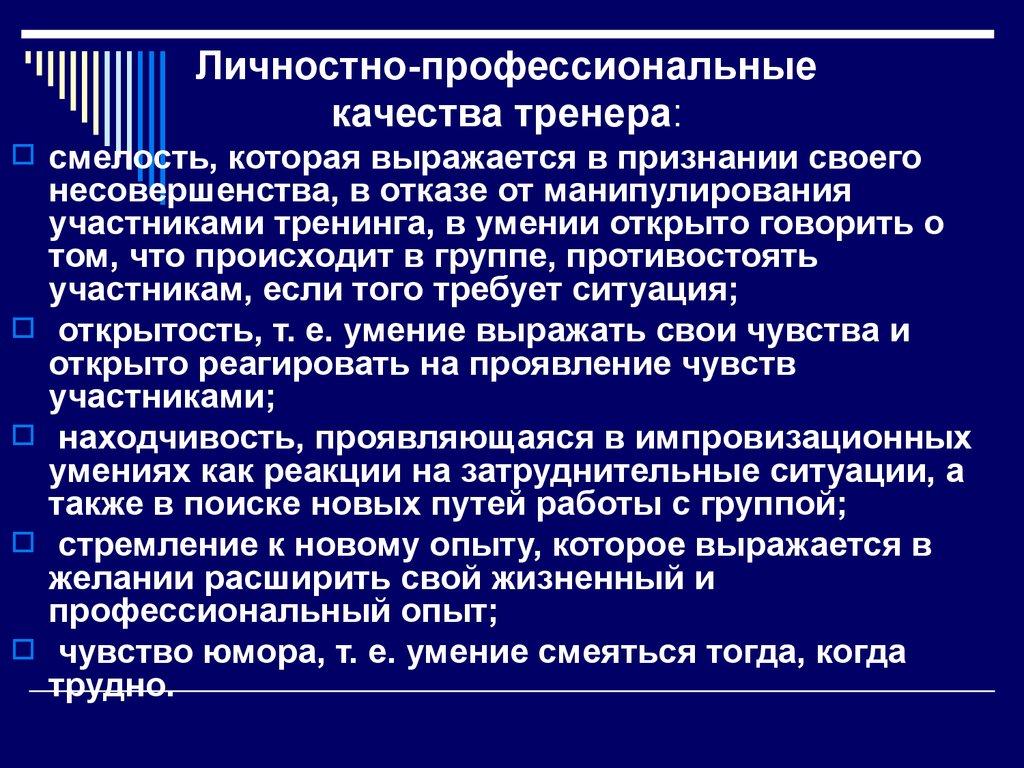 Личностно-профессиональные качества тренера:

смелость, которая выражается в признании своего несовершенства, в отказе от манипулирования участниками тренинга, в умении открыто говорить о том, что происходит в группе, противостоять участникам, если того требует ситуация;

открытость, т. е. умение выражать свои чувства и открыто реагировать на проявление чувств участниками;

находчивость, проявляющаяся в импровизационных умениях как реакции на затруднительные ситуации, а также в поиске новых путей работы с группой;

стремление к новому опыту, которое выражается в желании расширить свой жизненный и профессиональный опыт;

чувство юмора, т. е. умение смеяться тогда, когда трудно.